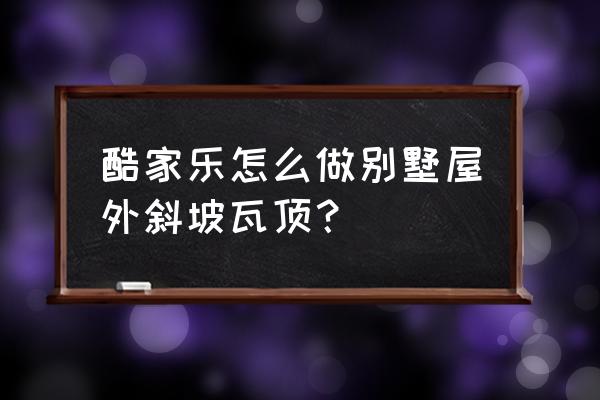 酷家乐怎么做别墅屋外斜坡瓦顶？